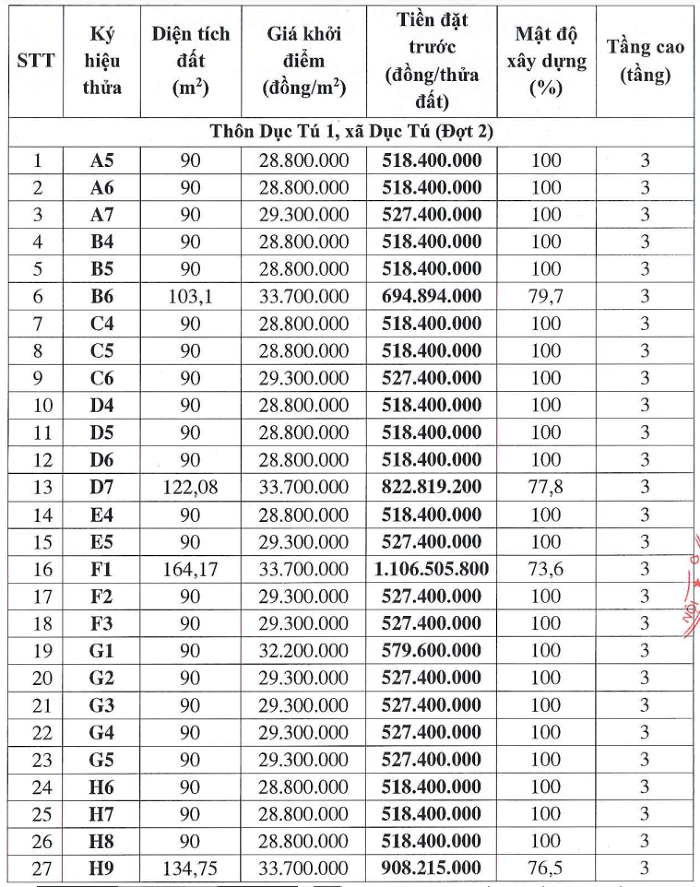 | STT | Ký hiệu thửa | Diện tích đất ($m^2$) | Giá khởi điểm (đồng/$m^2$) | Tiền đặt trước (đồng/thửa đất) | Mật độ xây dựng (%) | Tầng cao (tầng) |
|---|---|---|---|---|---|---|
| Thôn Dục Tú 1, xã Dục Tú (Đợt 2) | | | | | | |
| 1 | A5 | 90 | 28.800.000 | 518.400.000 | 100 | 3 |
| 2 | A6 | 90 | 28.800.000 | 518.400.000 | 100 | 3 |
| 3 | A7 | 90 | 29.300.000 | 527.400.000 | 100 | 3 |
| 4 | B4 | 90 | 28.800.000 | 518.400.000 | 100 | 3 |
| 5 | B5 | 90 | 28.800.000 | 518.400.000 | 100 | 3 |
| 6 | B6 | 103,1 | 33.700.000 | 694.894.000 | 79,7 | 3 |
| 7 | C4 | 90 | 28.800.000 | 518.400.000 | 100 | 3 |
| 8 | C5 | 90 | 28.800.000 | 518.400.000 | 100 | 3 |
| 9 | C6 | 90 | 29.300.000 | 527.400.000 | 100 | 3 |
| 10 | D4 | 90 | 28.800.000 | 518.400.000 | 100 | 3 |
| 11 | D5 | 90 | 28.800.000 | 518.400.000 | 100 | 3 |
| 12 | D6 | 90 | 28.800.000 | 518.400.000 | 100 | 3 |
| 13 | D7 | 122,08 | 33.700.000 | 822.819.200 | 77,8 | 3 |
| 14 | E4 | 90 | 28.800.000 | 518.400.000 | 100 | 3 |
| 15 | E5 | 90 | 29.300.000 | 527.400.000 | 100 | 3 |
| 16 | F1 | 164,17 | 33.700.000 | 1.106.505.800 | 73,6 | 3 |
| 17 | F2 | 90 | 29.300.000 | 527.400.000 | 100 | 3 |
| 18 | F3 | 90 | 29.300.000 | 527.400.000 | 100 | 3 |
| 19 | G1 | 90 | 32.200.000 | 579.600.000 | 100 | 3 |
| 20 | G2 | 90 | 29.300.000 | 527.400.000 | 100 | 3 |
| 21 | G3 | 90 | 29.300.000 | 527.400.000 | 100 | 3 |
| 22 | G4 | 90 | 29.300.000 | 527.400.000 | 100 | 3 |
| 23 | G5 | 90 | 29.300.000 | 527.400.000 | 100 | 3 |
| 24 | H6 | 90 | 28.800.000 | 518.400.000 | 100 | 3 |
| 25 | H7 | 90 | 28.800.000 | 518.400.000 | 100 | 3 |
| 26 | H8 | 90 | 28.800.000 | 518.400.000 | 100 | 3 |
| 27 | H9 | 134,75 | 33.700.000 | 908.215.000 | 76,5 | 3 |